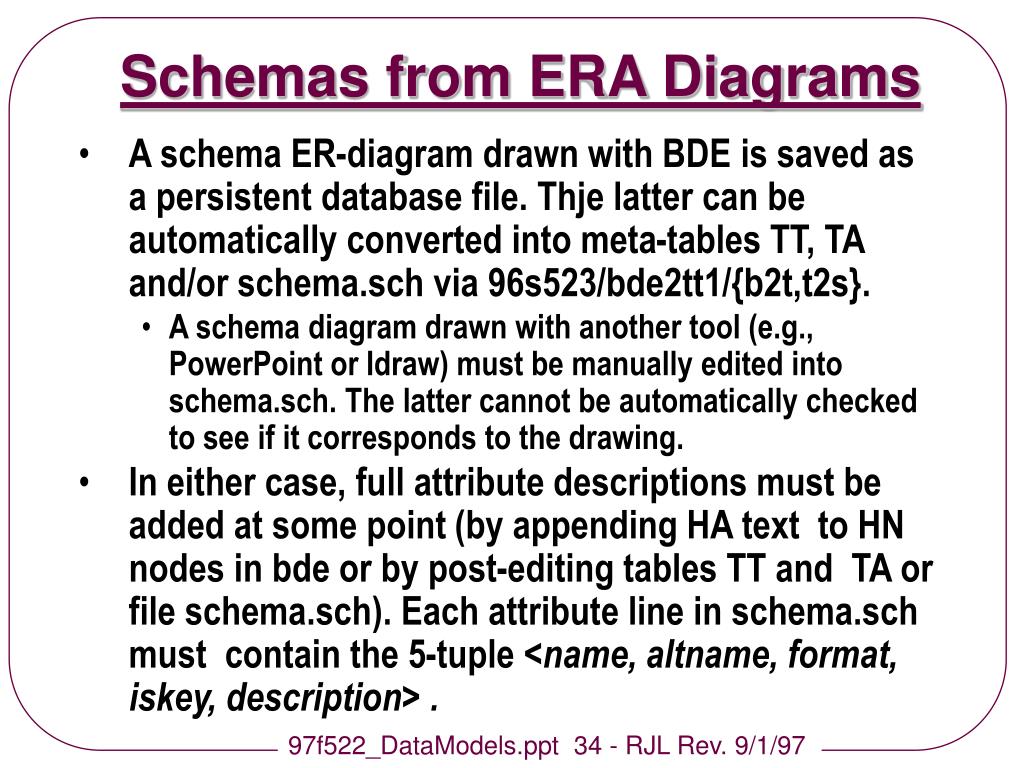 Schemas from ERA Diagrams

• A schema ER-diagram drawn with BDE is saved as a persistent database file. Thje latter can be automatically converted into meta-tables TT, TA and/or schema.sch via 96s523/bde2tt1/{b2t,t2s}.

• A schema diagram drawn with another tool (e.g., PowerPoint or Idraw) must be manually edited into schema.sch. The latter cannot be automatically checked to see if it corresponds to the drawing.

• In either case, full attribute descriptions must be added at some point (by appending HA text to HN nodes in bde or by post-editing tables TT and TA or file schema.sch). Each attribute line in schema.sch must contain the 5-tuple <name, altname, format, iskey, description> .

97f522_DataModels.ppt 34 - RJL Rev. 9/1/97